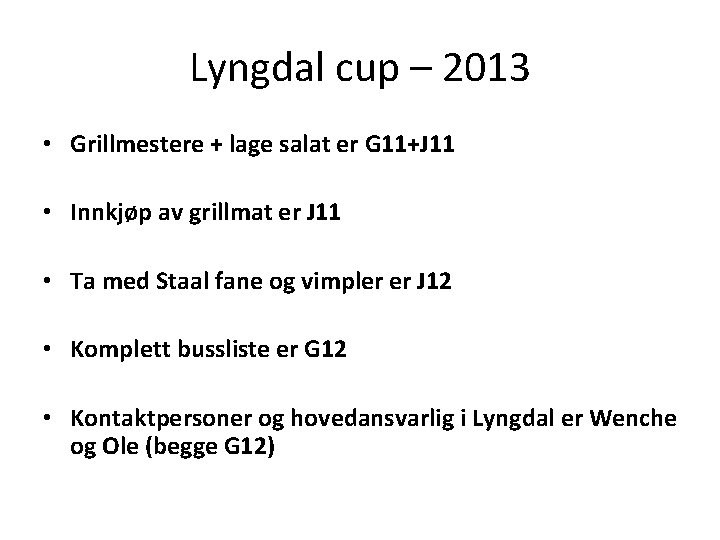 Lyngdal cup – 2013

• Grillmestere + lage salat er G11+J11

• Innkjøp av grillmat er J11

• Ta med Staal fane og vimpler er J12

• Komplett bussliste er G12

• Kontaktpersoner og hovedansvarlig i Lyngdal er Wenche og Ole (begge G12)